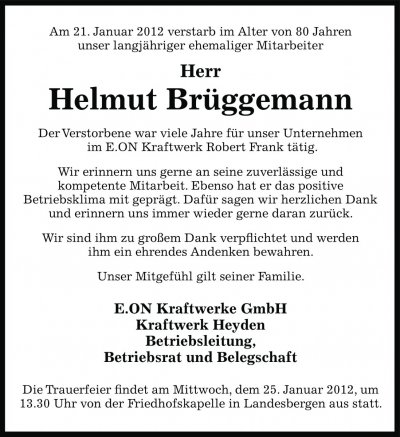 Am 21. Januar 2012 verstarb im Alter von 80 Jahren unser langjähriger ehemaliger Mitarbeiter

Herr

Helmut Brüggemann

Der Verstorbene war viele Jahre für unser Unternehmen im E.ON Kraftwerk Robert Frank tätig.

Wir erinnern uns gerne an seine zuverlässige und kompetente Mitarbeit. Ebenso hat er das positive Betriebsklima mit geprägt. Dafür sagen wir herzlichen Dank und erinnern uns immer wieder gerne daran zurück.

Wir sind ihm zu großem Dank verpflichtet und werden ihm ein ehrendes Andenken bewahren.

Unser Mitgefühl gilt seiner Familie.

E.ON Kraftwerke GmbH
Kraftwerk Heyden
Betriebsleitung,
Betriebsrat und Belegschaft

Die Trauerfeier findet am Mittwoch, dem 25. Januar 2012, um 13.30 Uhr von der Friedhofskapelle in Landesbergen aus statt.